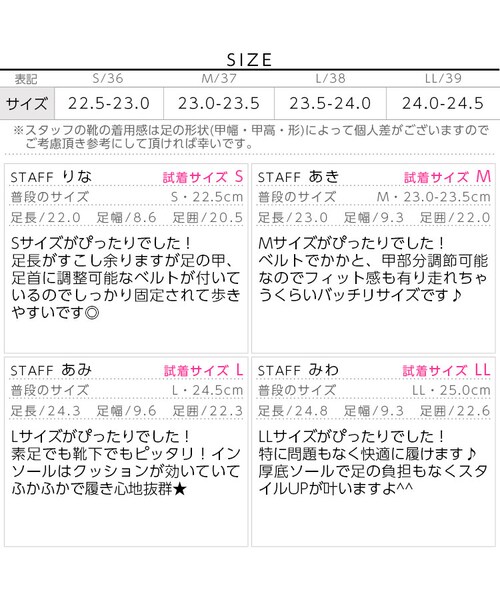 SIZE

| 表記 | S/36 | M/37 | L/38 | LL/39 |
|---|---|---|---|---|
| サイズ | 22.5-23.0 | 23.0-23.5 | 23.5-24.0 | 24.0-24.5 |

※スタッフの靴の着用感は足の形状(甲幅・甲高・形)によって個人差がございますのでご考慮頂き参考にして頂ければ幸いです。

STAFF りな 試着サイズ S
普段のサイズ S・22.5cm
足長/22.0 足幅/8.6 足囲/20.5
Sサイズがぴったりでした！足長がすこし余りますが足の甲、足首に調整可能なベルトが付いているのでしっかり固定されて歩きやすいです◎

STAFF あき 試着サイズ M
普段のサイズ M・23.0-23.5cm
足長/23.0 足幅/9.3 足囲/22.0
Mサイズがぴったりでした！ベルトでかかと、甲部分調節可能なのでフィット感も有り走れちゃうくらいバッチリサイズです♪

STAFF あみ 試着サイズ L
普段のサイズ L・24.5cm
足長/24.3 足幅/9.6 足囲/22.3
Lサイズがぴったりでした！素足でも靴下でもピッタリ！インソールはクッションが効いていてふかふかで履き心地抜群★

STAFF みわ 試着サイズ LL
普段のサイズ LL・25.0cm
足長/24.8 足幅/9.3 足囲/22.6
LLサイズがぴったりでした！特に問題もなく快適に履けます♪厚底ソールで足の負担もなくスタイルUPが叶いますよ^^